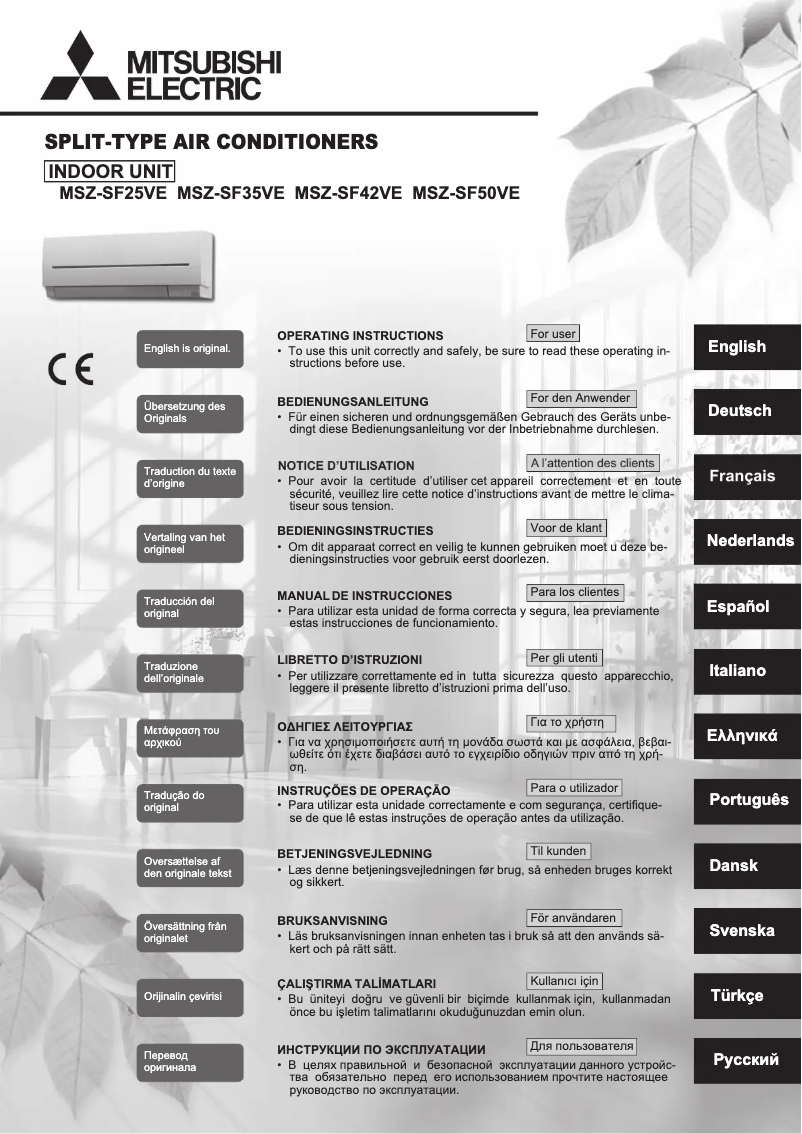 MITSUBISHI ELECTRIC

SPLIT-TYPE AIR CONDITIONERS

INDOOR UNIT
MSZ-SF25VE MSZ-SF35VE MSZ-SF42VE MSZ-SF50VE

CE

English is original.

OPERATING INSTRUCTIONS For user
• To use this unit correctly and safely, be sure to read these operating instructions before use.

English

Übersetzung des Originals

BEDIENUNGSANLEITUNG For den Anwender
• Für einen sicheren und ordnungsgemäßen Gebrauch des Geräts unbedingt diese Bedienungsanleitung vor der Inbetriebnahme durchlesen.

Deutsch

Traduction du texte d'origine

NOTICE D'UTILISATION A l'attention des clients
• Pour avoir la certitude d'utiliser cet appareil correctement et en toute sécurité, veuillez lire cette notice d'instructions avant de mettre le climatiseur sous tension.

Français

Vertaling van het origineel

BEDIENINGSINSTRUCTIES Voor de klant
• Om dit apparaat correct en veilig te kunnen gebruiken moet u deze bedieningsinstructies voor gebruik eerst doorlezen.

Nederlands

Traducción del original

MANUAL DE INSTRUCCIONES Para los clientes
• Para utilizar esta unidad de forma correcta y segura, lea previamente estas instrucciones de funcionamiento.

Español

Traduzione dell'originale

LIBRETTO D'ISTRUZIONI Per gli utenti
• Per utilizzare correttamente ed in tutta sicurezza questo apparecchio, leggere il presente libretto d'istruzioni prima dell'uso.

Italiano

Μετάφραση του αρχικού

ΟΔΗΓΙΕΣ ΛΕΙΤΟΥΡΓΙΑΣ Για το χρήστη
• Για να χρησιμοποιήσετε αυτή τη μονάδα σωστά και με ασφάλεια, βεβαιωθείτε ότι έχετε διαβάσει αυτό το εγχειρίδιο οδηγιών πριν από τη χρήση.

Ελληνικά

Tradução do original

INSTRUÇÕES DE OPERAÇÃO Para o utilizador
• Para utilizar esta unidade correctamente e com segurança, certifique-se de que lê estas instruções de operação antes da utilização.

Português

Oversættelse af den originale tekst

BETJENINGSVEJLEDNING Til kunden
• Læs denne betjeningsvejledningen før brug, så enheden bruges korrekt og sikkert.

Dansk

Översättning från originalet

BRUKSANVISNING För användaren
• Läs bruksanvisningen innan enheten tas i bruk så att den används säkert och på rätt sätt.

Svenska

Orijinalin çevirisi

ÇALIŞTIRMA TALİMATLARI Kullanıcı için
• Bu üniteyi doğru ve güvenli bir biçimde kullanmak için, kullanmadan önce bu işletim talimatlarını okuduğunuzdan emin olun.

Türkçe

Перевод оригинала

ИНСТРУКЦИИ ПО ЭКСПЛУАТАЦИИ Для пользователя
• В целях правильной и безопасной эксплуатации данного устройства обязательно перед его использованием прочтите настоящее руководство по эксплуатации.

Русский